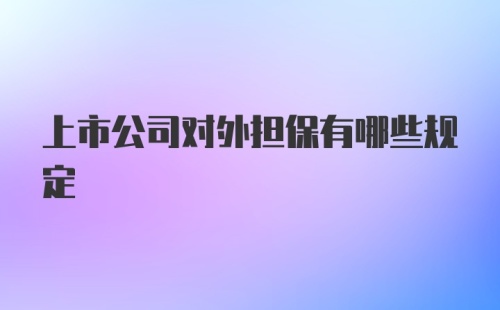 上市公司对外担保有哪些规定